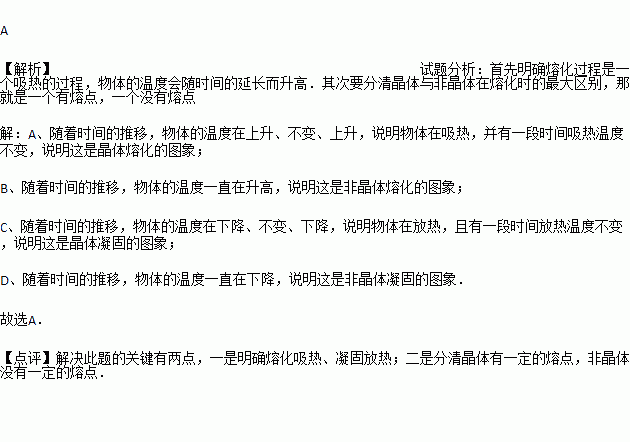 A

【解析】 试题分析：首先明确熔化过程是一个吸热的过程，物体的温度会随时间的延长而升高．其次要分清晶体与非晶体在熔化时的最大区别，那就是一个有熔点，一个没有熔点

解：A、随着时间的推移，物体的温度在上升、不变、上升，说明物体在吸热，并有一段时间吸热温度不变，说明这是晶体熔化的图象；

B、随着时间的推移，物体的温度一直在升高，说明这是非晶体熔化的图象；

C、随着时间的推移，物体的温度在下降、不变、下降，说明物体在放热，且有一段时间放热温度不变，说明这是晶体凝固的图象；

D、随着时间的推移，物体的温度一直在下降，说明这是非晶体凝固的图象．

故选A．

【点评】解决此题的关键有两点，一是明确熔化吸热、凝固放热；二是分清晶体有一定的熔点，非晶体没有一定的熔点．